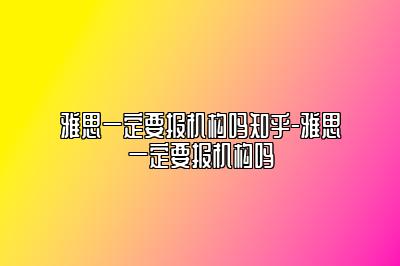 雅思一定要报机构吗知乎-雅思一定要报机构吗